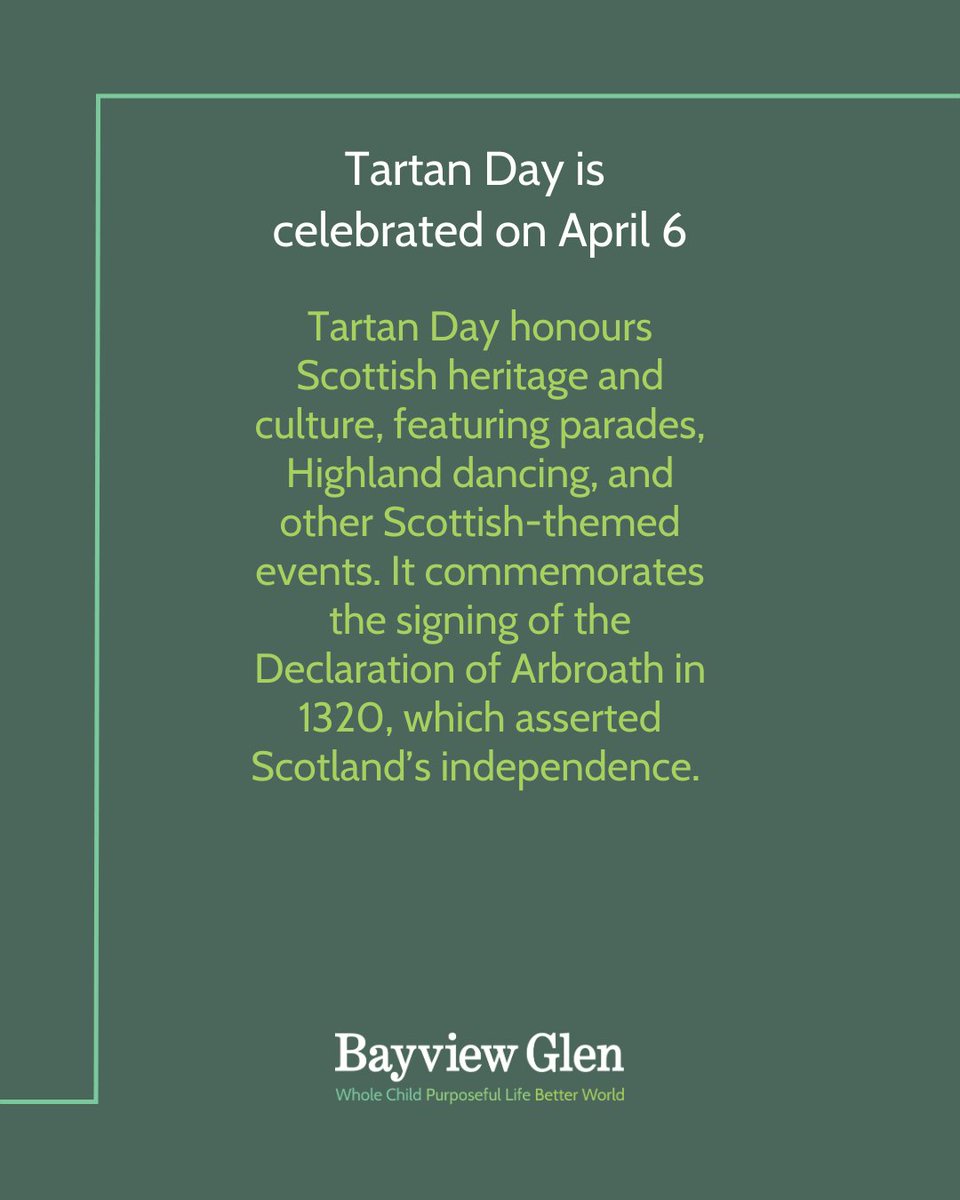 Tartan Day is celebrated on April 6

Tartan Day honours Scottish heritage and culture, featuring parades, Highland dancing, and other Scottish-themed events. It commemorates the signing of the Declaration of Arbroath in 1320, which asserted Scotland's independence.

Bayview Glen
Whole Child Purposeful Life Better World